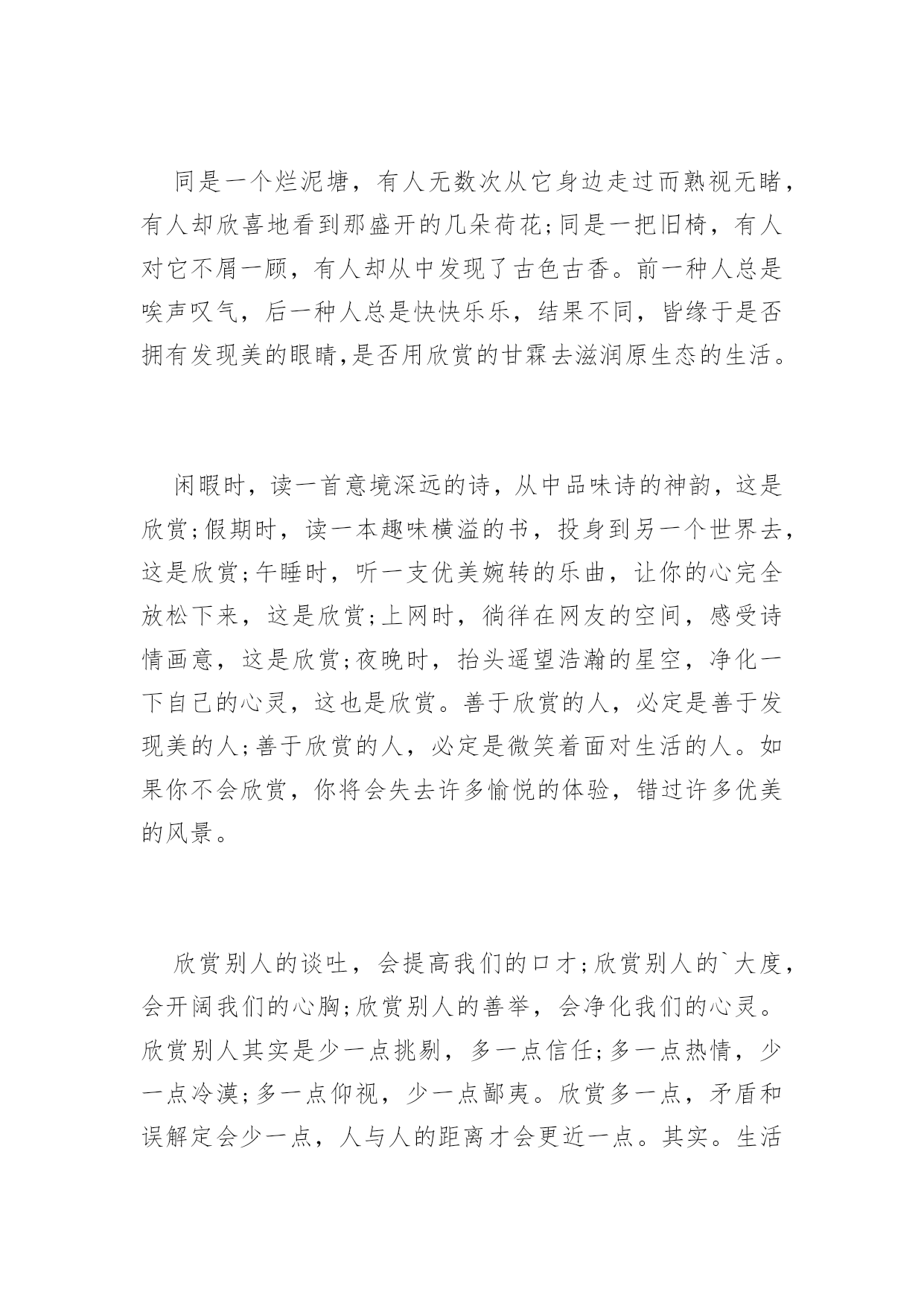 同是一个烂泥塘，有人无数次从它身边走过而熟视无睹，有人却欣喜地看到那盛开的几朵荷花;同是一把旧椅，有人对它不屑一顾，有人却从中发现了古色古香。前一种人总是唉声叹气，后一种人总是快快乐乐，结果不同，皆缘于是否拥有发现美的眼睛,是否用欣赏的甘霖去滋润原生态的生活。

闲暇时，读一首意境深远的诗，从中品味诗的神韵，这是欣赏;假期时，读一本趣味横溢的书，投身到另一个世界去，这是欣赏;午睡时，听一支优美婉转的乐曲，让你的心完全放松下来，这是欣赏;上网时，徜徉在网友的空间，感受诗情画意，这是欣赏;夜晚时，抬头遥望浩瀚的星空，净化一下自己的心灵，这也是欣赏。善于欣赏的人，必定是善于发现美的人;善于欣赏的人，必定是微笑着面对生活的人。如果你不会欣赏，你将会失去许多愉悦的体验，错过许多优美的风景。

欣赏别人的谈吐，会提高我们的口才;欣赏别人的`大度，会开阔我们的心胸;欣赏别人的善举，会净化我们的心灵。欣赏别人其实是少一点挑剔，多一点信任;多一点热情，少一点冷漠;多一点仰视，少一点鄙夷。欣赏多一点，矛盾和误解定会少一点，人与人的距离才会更近一点。其实。生活